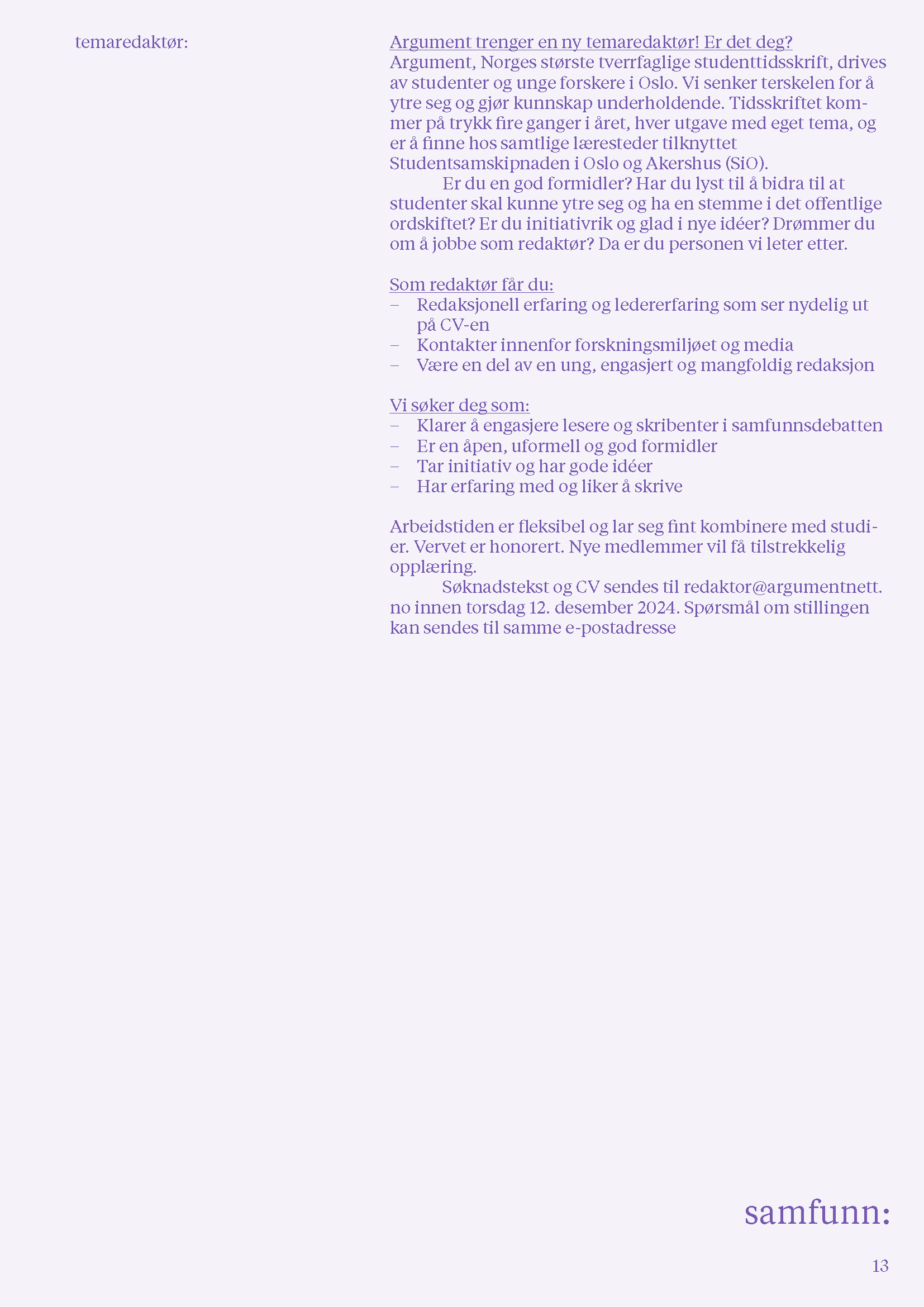 temaredaktør:

Argument trenger en ny temaredaktør! Er det deg?
Argument, Norges største tverrfaglige studenttidsskrift, drives av studenter og unge forskere i Oslo. Vi senker terskelen for å ytre seg og gjør kunnskap underholdende. Tidsskriftet kommer på trykk fire ganger i året, hver utgave med eget tema, og er å finne hos samtlige læresteder tilknyttet Studentsamskipnaden i Oslo og Akershus (SiO).

Er du en god formidler? Har du lyst til å bidra til at studenter skal kunne ytre seg og ha en stemme i det offentlige ordskiftet? Er du initiativrik og glad i nye idéer? Drømmer du om å jobbe som redaktør? Da er du personen vi leter etter.

Som redaktør får du:
- Redaksjonell erfaring og ledererfaring som ser nydelig ut på CV-en
- Kontakter innenfor forskningsmiljøet og media
- Være en del av en ung, engasjert og mangfoldig redaksjon

Vi søker deg som:
- Klarer å engasjere lesere og skribenter i samfunnsdebatten
- Er en åpen, uformell og god formidler
- Tar initiativ og har gode idéer
- Har erfaring med og liker å skrive

Arbeidstiden er fleksibel og lar seg fint kombinere med studier. Vervet er honorert. Nye medlemmer vil få tilstrekkelig opplæring.

Søknadstekst og CV sendes til redaktor@argumentnett.no innen torsdag 12. desember 2024. Spørsmål om stillingen kan sendes til samme e-postadresse

samfunn:

13